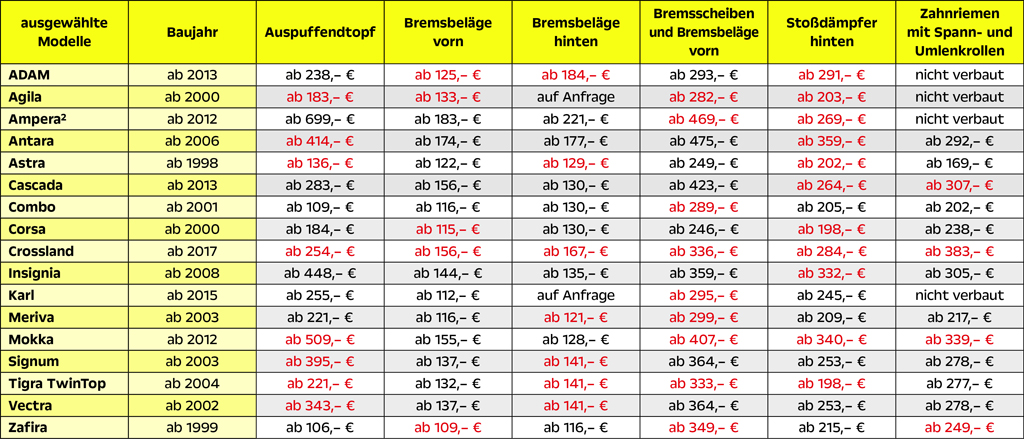 | ausgewählte Modelle | Baujahr | Auspuffendtopf | Bremsbeläge vorn | Bremsbeläge hinten | Bremsscheiben und Bremsbeläge vorn | Stoßdämpfer hinten | Zahnriemen mit Spann- und Umlenkrollen |
|---|---|---|---|---|---|---|---|
| ADAM | ab 2013 | ab 238,– € | ab 125,– € | ab 184,– € | ab 293,– € | ab 291,– € | nicht verbaut |
| Agila | ab 2000 | ab 183,– € | ab 133,– € | auf Anfrage | ab 282,– € | ab 203,– € | nicht verbaut |
| Ampera² | ab 2012 | ab 699,– € | ab 183,– € | ab 221,– € | ab 469,– € | ab 269,– € | nicht verbaut |
| Antara | ab 2006 | ab 414,– € | ab 174,– € | ab 177,– € | ab 475,– € | ab 359,– € | ab 292,– € |
| Astra | ab 1998 | ab 136,– € | ab 122,– € | ab 129,– € | ab 249,– € | ab 202,– € | ab 169,– € |
| Cascada | ab 2013 | ab 283,– € | ab 156,– € | ab 130,– € | ab 423,– € | ab 264,– € | ab 307,– € |
| Combo | ab 2001 | ab 109,– € | ab 116,– € | ab 130,– € | ab 289,– € | ab 205,– € | ab 202,– € |
| Corsa | ab 2000 | ab 184,– € | ab 115,– € | ab 130,– € | ab 246,– € | ab 198,– € | ab 238,– € |
| Crossland | ab 2017 | ab 254,– € | ab 156,– € | ab 167,– € | ab 336,– € | ab 284,– € | ab 383,– € |
| Insignia | ab 2008 | ab 448,– € | ab 144,– € | ab 135,– € | ab 359,– € | ab 332,– € | ab 305,– € |
| Karl | ab 2015 | ab 255,– € | ab 112,– € | auf Anfrage | ab 295,– € | ab 245,– € | nicht verbaut |
| Meriva | ab 2003 | ab 221,– € | ab 116,– € | ab 121,– € | ab 299,– € | ab 209,– € | ab 217,– € |
| Mokka | ab 2012 | ab 509,– € | ab 155,– € | ab 128,– € | ab 407,– € | ab 340,– € | ab 339,– € |
| Signum | ab 2003 | ab 395,– € | ab 137,– € | ab 141,– € | ab 364,– € | ab 253,– € | ab 278,– € |
| Tigra TwinTop | ab 2004 | ab 221,– € | ab 132,– € | ab 141,– € | ab 333,– € | ab 198,– € | ab 277,– € |
| Vectra | ab 2002 | ab 343,– € | ab 137,– € | ab 141,– € | ab 364,– € | ab 253,– € | ab 278,– € |
| Zafira | ab 1999 | ab 106,– € | ab 109,– € | ab 116,– € | ab 349,– € | ab 215,– € | ab 249,– € |